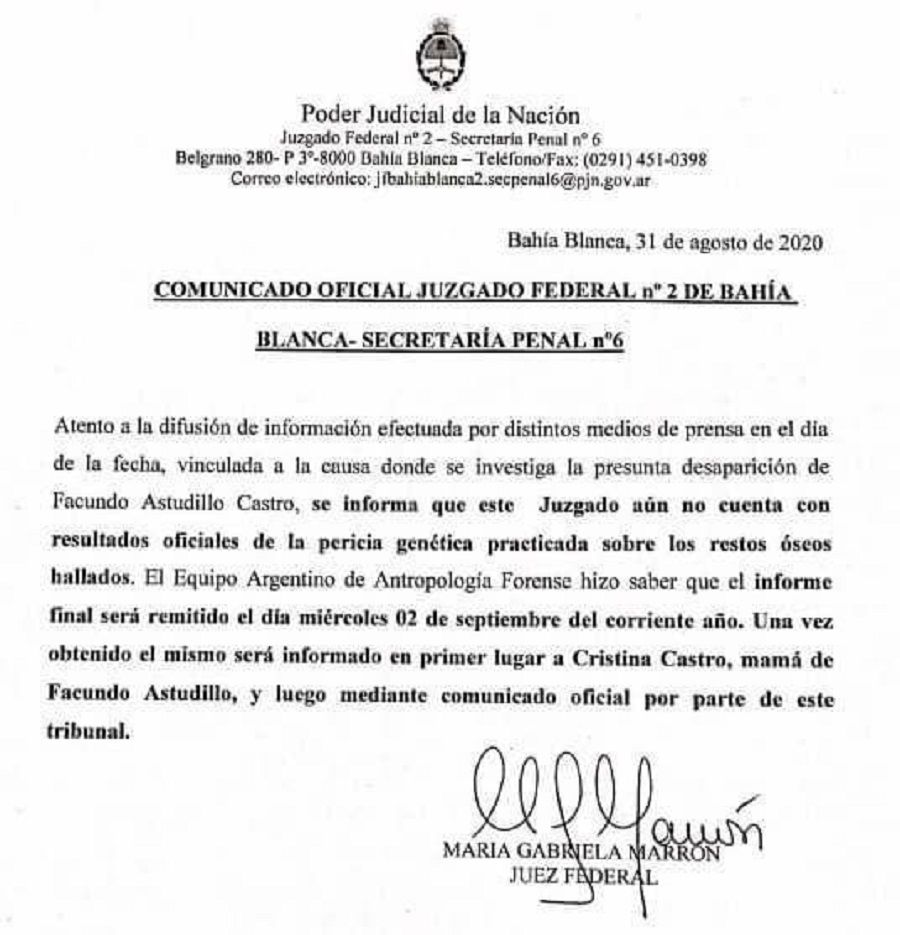 Poder Judicial de la Nación
Juzgado Federal nº 2 – Secretaría Penal nº 6
Belgrano 280- P 3º-8000 Bahía Blanca – Teléfono/Fax: (0291) 451-0398
Correo electrónico: jfbahiablanca2.secpenal6@pjn.gov.ar

Bahía Blanca, 31 de agosto de 2020

COMUNICADO OFICIAL JUZGADO FEDERAL nº 2 DE BAHÍA BLANCA- SECRETARÍA PENAL nº6

Atento a la difusión de información efectuada por distintos medios de prensa en el día de la fecha, vinculada a la causa donde se investiga la presunta desaparición de Facundo Astudillo Castro, se informa que este Juzgado aún no cuenta con resultados oficiales de la pericia genética practicada sobre los restos óseos hallados. El Equipo Argentino de Antropología Forense hizo saber que el informe final será remitido el día miércoles 02 de septiembre del corriente año. Una vez obtenido el mismo será informado en primer lugar a Cristina Castro, mamá de Facundo Astudillo, y luego mediante comunicado oficial por parte de este tribunal.

MARIA GABRIELA MARRON
JUEZ FEDERAL